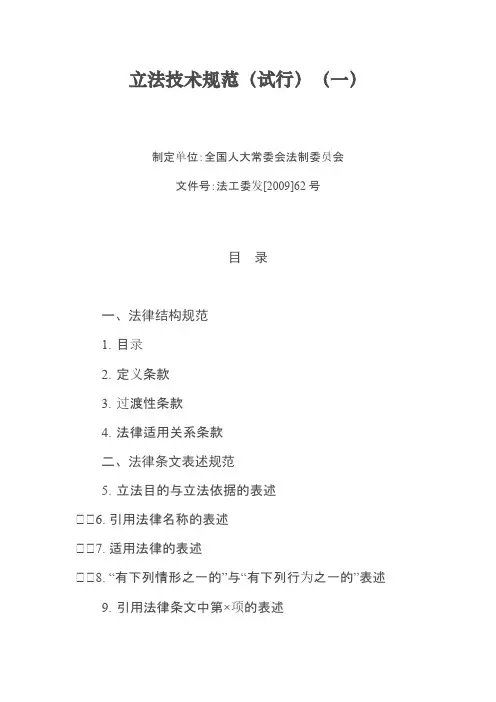 立法技术规范（试行）（一）

制定单位:全国人大常委会法制委员会

文件号:法工委发[2009]62号

目　录

一、法律结构规范

1. 目录

2. 定义条款

3. 过渡性条款

4. 法律适用关系条款

二、法律条文表述规范

5. 立法目的与立法依据的表述

□□6. 引用法律名称的表述

□□7. 适用法律的表述

□□8. “有下列情形之一的”与“有下列行为之一的”表述

9. 引用法律条文中第×项的表述